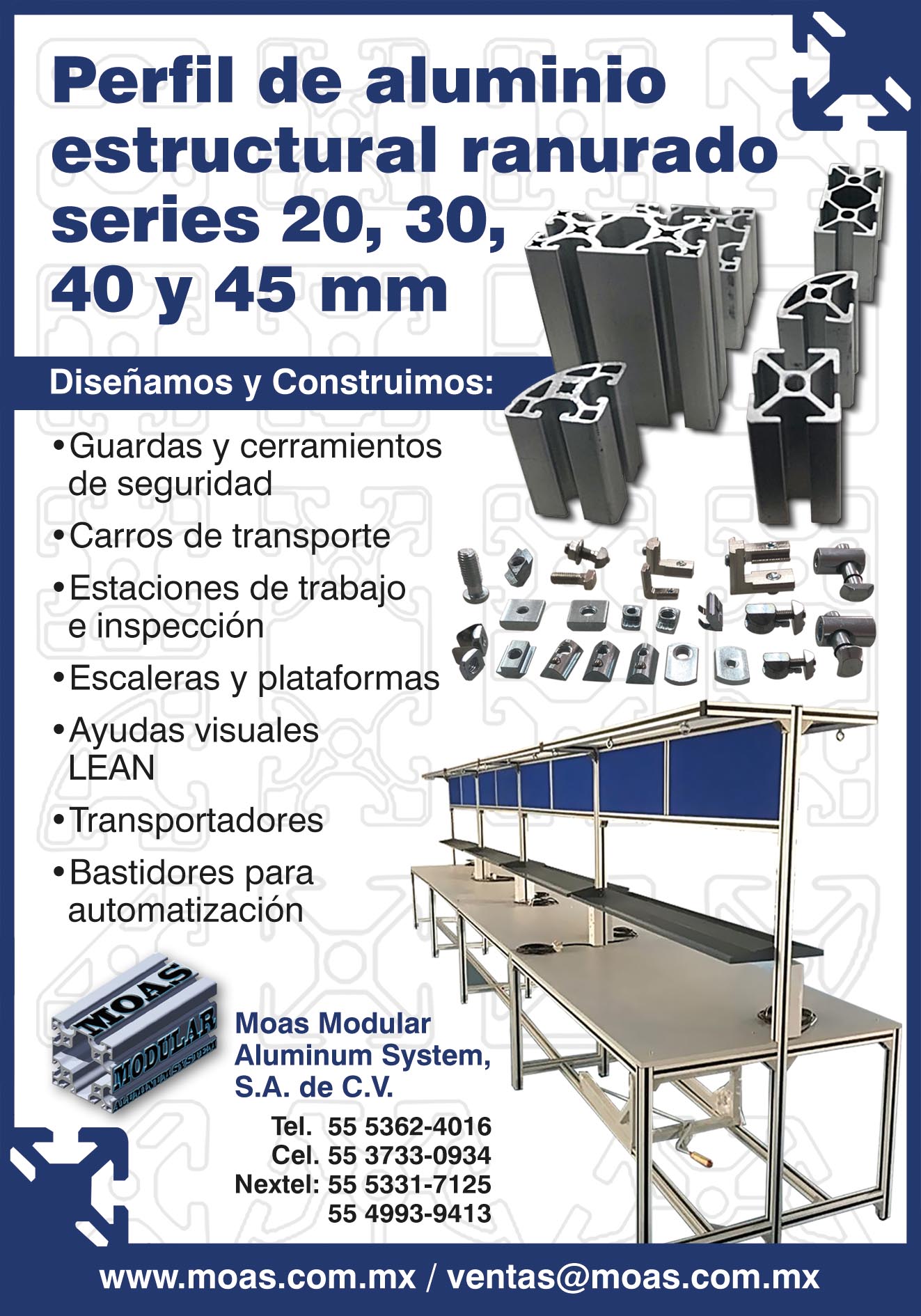 Perfil de aluminio estructural ranurado series 20, 30, 40 y 45 mm

Diseñamos y Construimos:

• Guardas y cerramientos de seguridad
• Carros de transporte
• Estaciones de trabajo e inspección
• Escaleras y plataformas
• Ayudas visuales LEAN
• Transportadores
• Bastidores para automatización

MOAS MODULAR ALUMINUM SYSTEM

Moas Modular Aluminum System, S.A. de C.V.

Tel. 55 5362-4016
Cel. 55 3733-0934
Nextel: 55 5331-7125
55 4993-9413

www.moas.com.mx / ventas@moas.com.mx